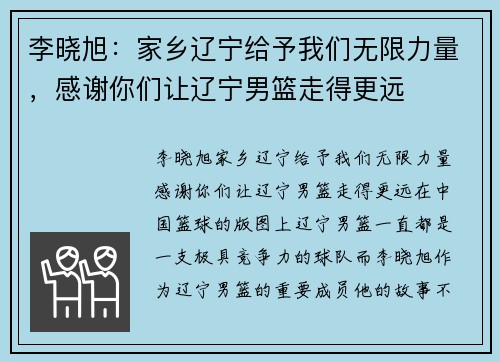 李晓旭：家乡辽宁给予我们无限力量，感谢你们让辽宁男篮走得更远

李晓旭家乡辽宁给予我们无限力量感谢你们让辽宁男篮走得更远在中国篮球的版图上辽宁男篮一直都是一支极具竞争力的球队而李晓旭作为辽宁男篮的重要成员他的故事不